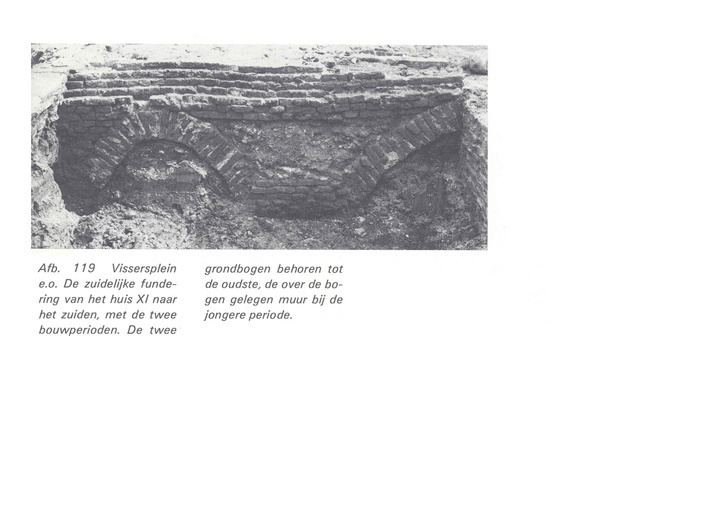 Afb. 119 Vissersplein e.o. De zuidelijke fundering van het huis XI naar het zuiden, met de twee bouwperioden. De twee grondbogen behoren tot de oudste, de over de bogen gelegen muur bij de jongere periode.